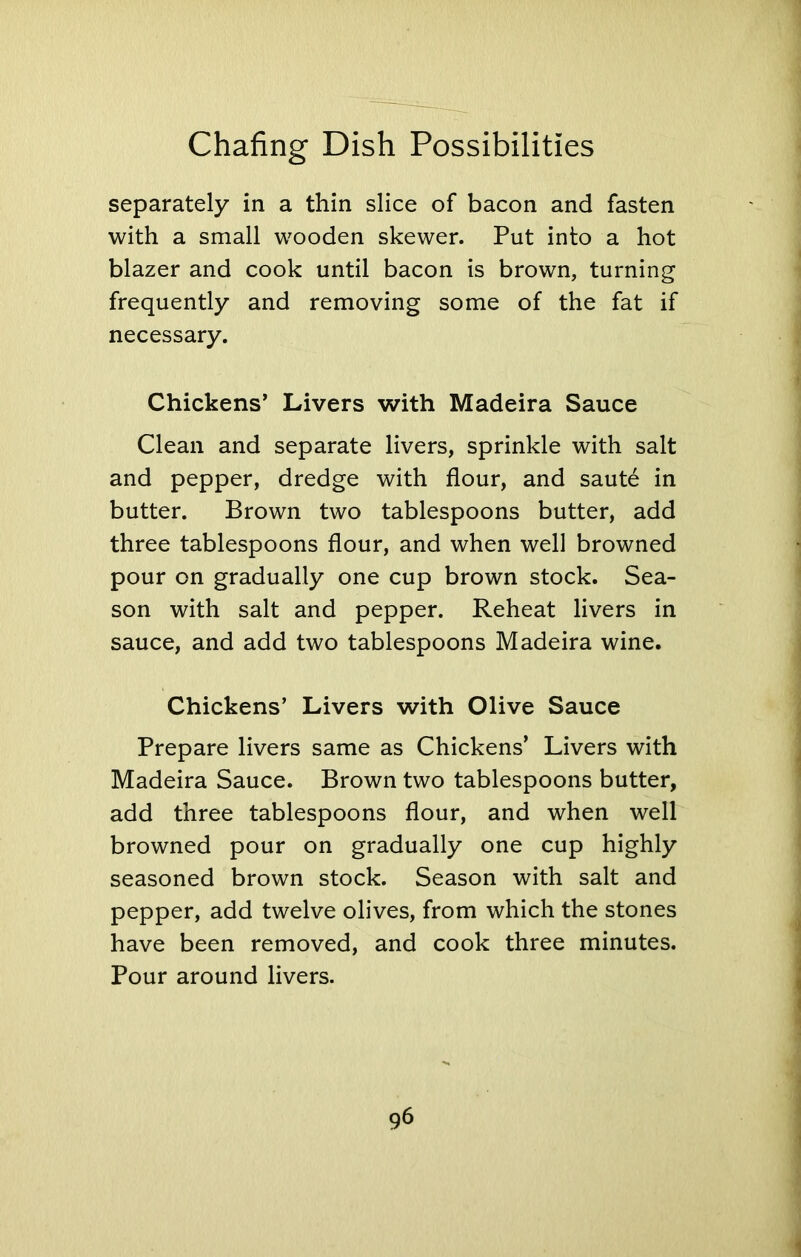 Chafing Dish Possibilities

separately in a thin slice of bacon and fasten with a small wooden skewer. Put into a hot blazer and cook until bacon is brown, turning frequently and removing some of the fat if necessary.

Chickens' Livers with Madeira Sauce

Clean and separate livers, sprinkle with salt and pepper, dredge with flour, and sauté in butter. Brown two tablespoons butter, add three tablespoons flour, and when well browned pour on gradually one cup brown stock. Season with salt and pepper. Reheat livers in sauce, and add two tablespoons Madeira wine.

Chickens' Livers with Olive Sauce

Prepare livers same as Chickens' Livers with Madeira Sauce. Brown two tablespoons butter, add three tablespoons flour, and when well browned pour on gradually one cup highly seasoned brown stock. Season with salt and pepper, add twelve olives, from which the stones have been removed, and cook three minutes. Pour around livers.

96